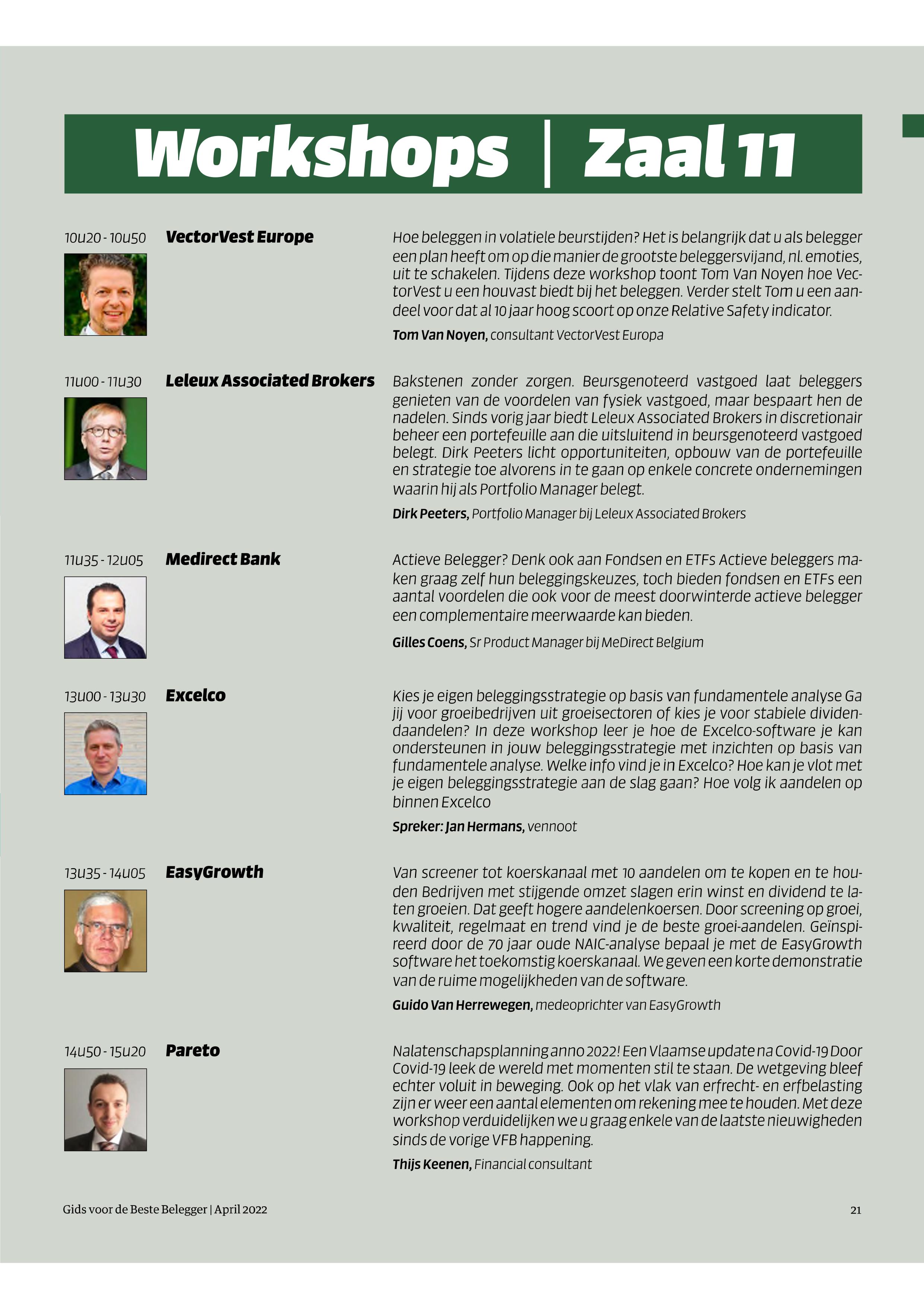 Workshops | Zaal 11

10u20 - 10u50 VectorVest Europe

Hoe beleggen in volatiele beurstijden? Het is belangrijk dat u als belegger een plan heeft om op die manier de grootste beleggersvijand, nl. emoties, uit te schakelen. Tijdens deze workshop toont Tom Van Noyen hoe VectorVest u een houvast biedt bij het beleggen. Verder stelt Tom u een aandeel voor dat al 10 jaar hoog scoort op onze Relative Safety indicator.

Tom Van Noyen, consultant VectorVest Europa

11u00 - 11u30 Leleux Associated Brokers

Bakstenen zonder zorgen. Beursgenoteerd vastgoed laat beleggers genieten van de voordelen van fysiek vastgoed, maar bespaart hen de nadelen. Sinds vorig jaar biedt Leleux Associated Brokers in discretionair beheer een portefeuille aan die uitsluitend in beursgenoteerd vastgoed belegt. Dirk Peeters licht opportuniteiten, opbouw van de portefeuille en strategie toe alvorens in te gaan op enkele concrete ondernemingen waarin hij als Portfolio Manager belegt.

Dirk Peeters, Portfolio Manager bij Leleux Associated Brokers

11u35 - 12u05 Medirect Bank

Actieve Belegger? Denk ook aan Fondsen en ETFs Actieve beleggers maken graag zelf hun beleggingskeuzes, toch bieden fondsen en ETFs een aantal voordelen die ook voor de meest doorwinterde actieve belegger een complementaire meerwaarde kan bieden.

Gilles Coens, Sr Product Manager bij MeDirect Belgium

13u00 - 13u30 Excelco

Kies je eigen beleggingsstrategie op basis van fundamentele analyse Ga jij voor groeibedrijven uit groeisectoren of kies je voor stabiele dividendaandelen? In deze workshop leer je hoe de Excelco-software je kan ondersteunen in jouw beleggingsstrategie met inzichten op basis van fundamentele analyse. Welke info vind je in Excelco? Hoe kan je vlot met je eigen beleggingsstrategie aan de slag gaan? Hoe volg ik aandelen op binnen Excelco

Spreker: Jan Hermans, vennoot

13u35 - 14u05 EasyGrowth

Van screener tot koerskanaal met 10 aandelen om te kopen en te houden Bedrijven met stijgende omzet slagen erin winst en dividend te laten groeien. Dat geeft hogere aandelenkoersen. Door screening op groei, kwaliteit, regelmaat en trend vind je de beste groei-aandelen. Geïnspireerd door de 70 jaar oude NAIC-analyse bepaal je met de EasyGrowth software het toekomstig koerskanaal. We geven een korte demonstratie van de ruime mogelijkheden van de software.

Guido Van Herrewegen, medeoprichter van EasyGrowth

14u50 - 15u20 Pareto

Nalatenschapsplanning anno 2022! Een Vlaamse update na Covid-19 Door Covid-19 leek de wereld met momenten stil te staan. De wetgeving bleef echter voluit in beweging. Ook op het vlak van erfrecht- en erfbelasting zijn er weer een aantal elementen om rekening mee te houden. Met deze workshop verduidelijken we u graag enkele van de laatste nieuwigheden sinds de vorige VFB happening.

Thijs Keenen, Financial consultant

Gids voor de Beste Belegger | April 2022 21